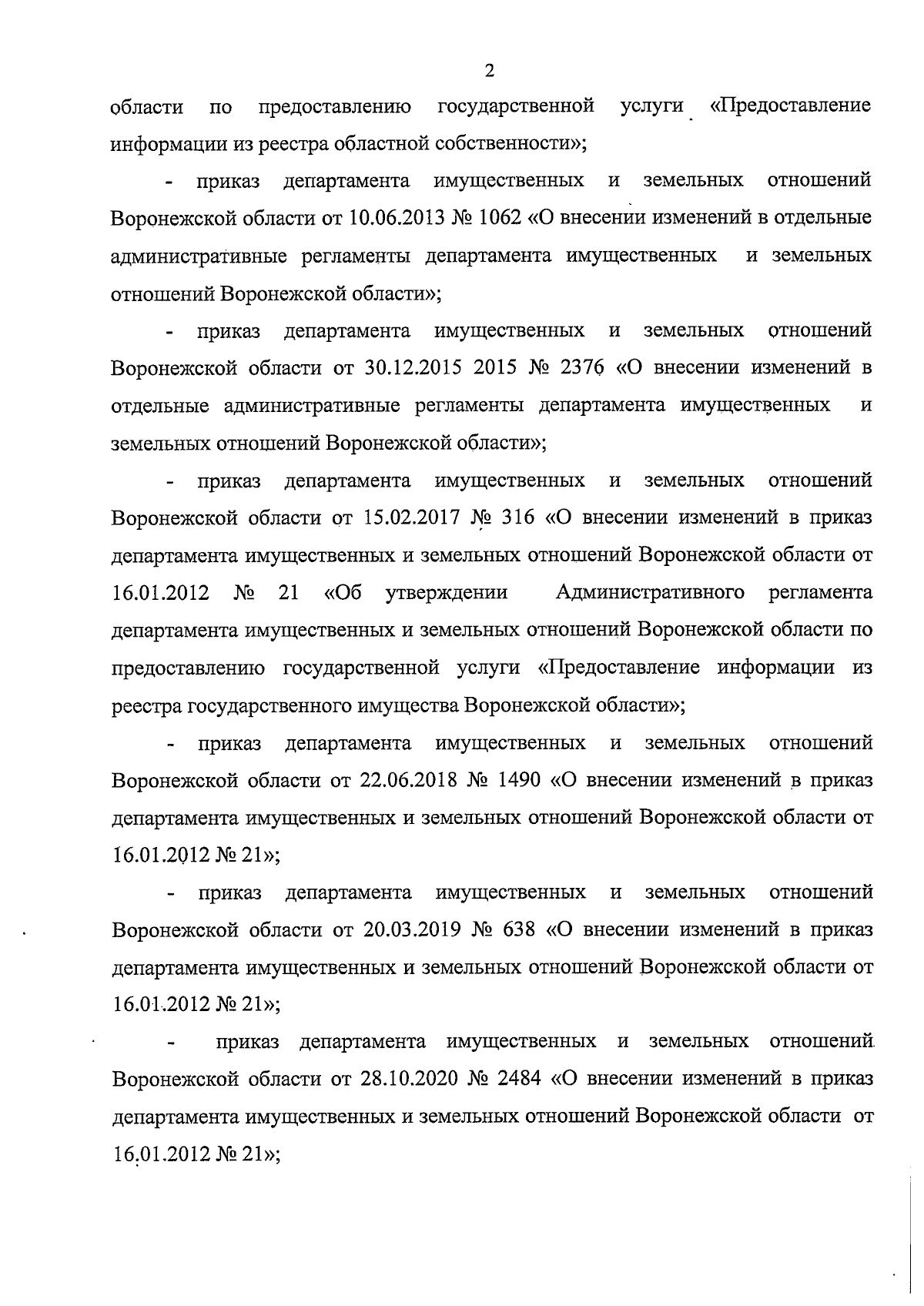 2

области по предоставлению государственной услуги «Предоставление информации из реестра областной собственности»;

- приказ департамента имущественных и земельных отношений Воронежской области от 10.06.2013 № 1062 «О внесении изменений в отдельные административные регламенты департамента имущественных и земельных отношений Воронежской области»;

- приказ департамента имущественных и земельных отношений Воронежской области от 30.12.2015 2015 № 2376 «О внесении изменений в отдельные административные регламенты департамента имущественных и земельных отношений Воронежской области»;

- приказ департамента имущественных и земельных отношений Воронежской области от 15.02.2017 № 316 «О внесении изменений в приказ департамента имущественных и земельных отношений Воронежской области от 16.01.2012 № 21 «Об утверждении Административного регламента департамента имущественных и земельных отношений Воронежской области по предоставлению государственной услуги «Предоставление информации из реестра государственного имущества Воронежской области»;

- приказ департамента имущественных и земельных отношений Воронежской области от 22.06.2018 № 1490 «О внесении изменений в приказ департамента имущественных и земельных отношений Воронежской области от 16.01.2012 № 21»;

- приказ департамента имущественных и земельных отношений Воронежской области от 20.03.2019 № 638 «О внесении изменений в приказ департамента имущественных и земельных отношений Воронежской области от 16.01.2012 № 21»;

- приказ департамента имущественных и земельных отношений Воронежской области от 28.10.2020 № 2484 «О внесении изменений в приказ департамента имущественных и земельных отношений Воронежской области от 16.01.2012 № 21»;